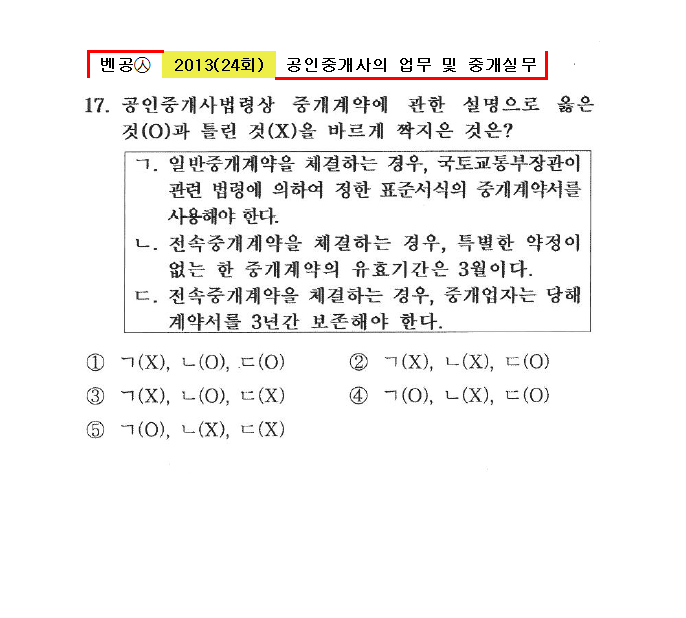 벤공㉦ 2013(24회) 공인중개사의 업무 및 중개실무

17. 공인중개사법령상 중개계약에 관한 설명으로 옳은 것(O)과 틀린 것(X)을 바르게 짝지은 것은?

ㄱ. 일반중개계약을 체결하는 경우, 국토교통부장관이 관련 법령에 의하여 정한 표준서식의 중개계약서를 사용해야 한다.
ㄴ. 전속중개계약을 체결하는 경우, 특별한 약정이 없는 한 중개계약의 유효기간은 3월이다.
ㄷ. 전속중개계약을 체결하는 경우, 중개업자는 당해 계약서를 3년간 보존해야 한다.

① ㄱ(X), ㄴ(O), ㄷ(O)
② ㄱ(X), ㄴ(X), ㄷ(O)
③ ㄱ(X), ㄴ(O), ㄷ(X)
④ ㄱ(O), ㄴ(X), ㄷ(O)
⑤ ㄱ(O), ㄴ(X), ㄷ(X)